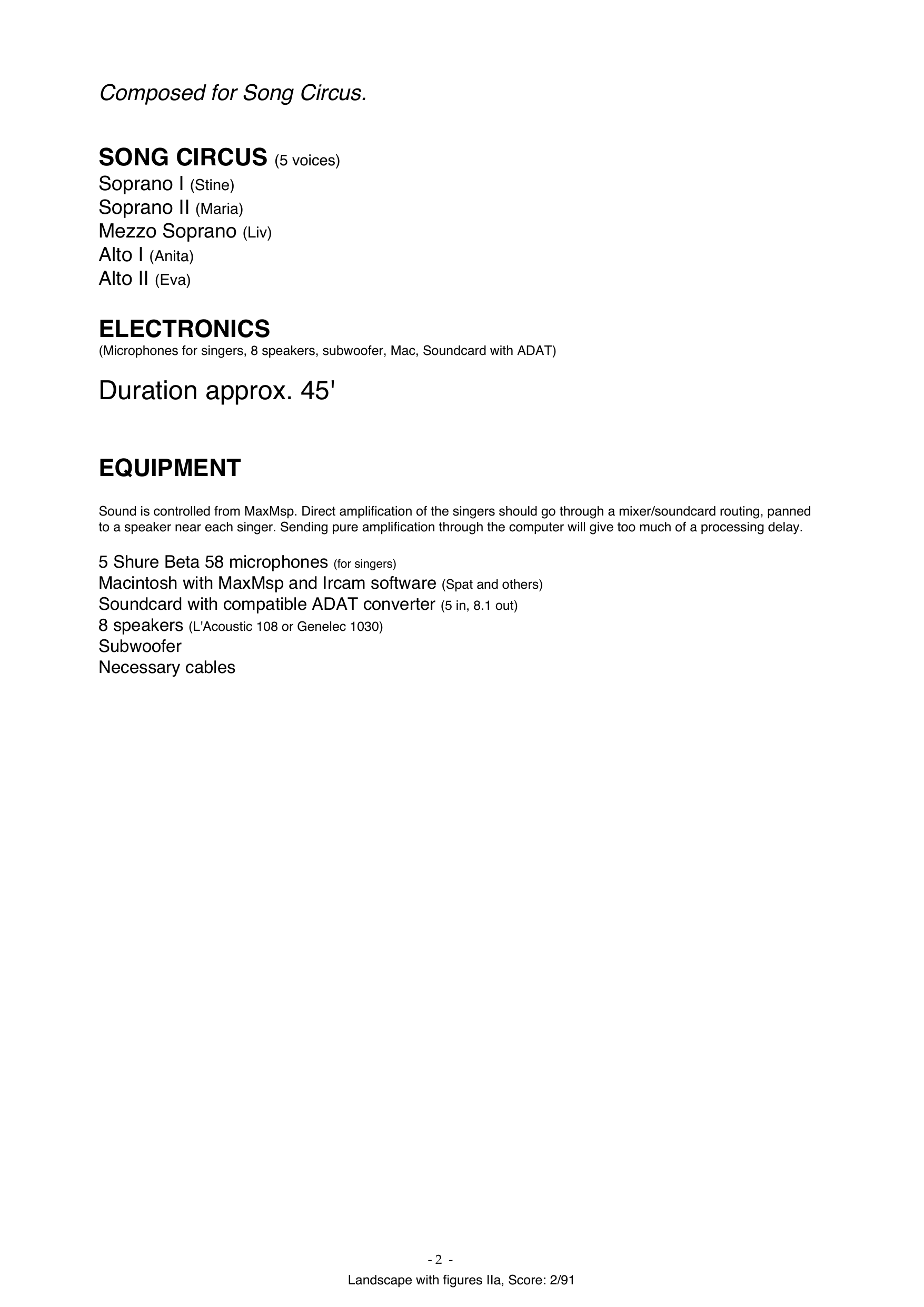 Composed for Song Circus.

SONG CIRCUS (5 voices)
Soprano I (Stine)
Soprano II (Maria)
Mezzo Soprano (Liv)
Alto I (Anita)
Alto II (Eva)

ELECTRONICS
(Microphones for singers, 8 speakers, subwoofer, Mac, Soundcard with ADAT)

Duration approx. 45'

EQUIPMENT

Sound is controlled from MaxMsp. Direct amplification of the singers should go through a mixer/soundcard routing, panned to a speaker near each singer. Sending pure amplification through the computer will give too much of a processing delay.

5 Shure Beta 58 microphones (for singers)
Macintosh with MaxMsp and Ircam software (Spat and others)
Soundcard with compatible ADAT converter (5 in, 8.1 out)
8 speakers (L'Acoustic 108 or Genelec 1030)
Subwoofer
Necessary cables

- 2 -
Landscape with figures IIa, Score: 2/91